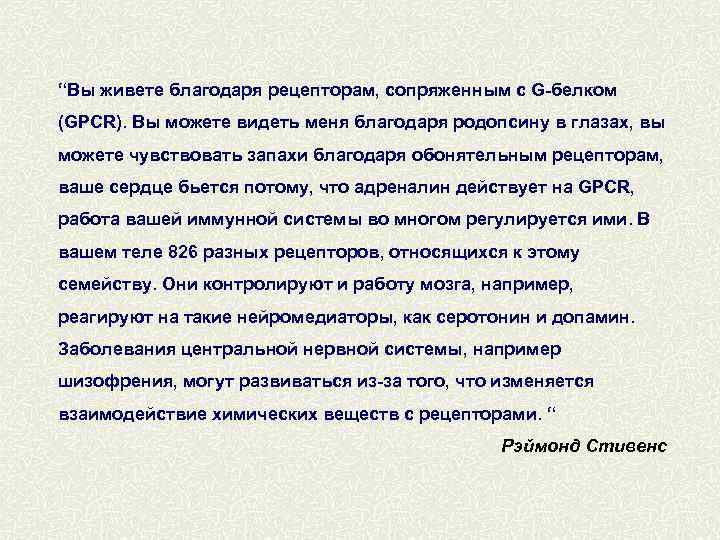 "Вы живете благодаря рецепторам, сопряженным с G-белком (GPCR). Вы можете видеть меня благодаря родопсину в глазах, вы можете чувствовать запахи благодаря обонятельным рецепторам, ваше сердце бьется потому, что адреналин действует на GPCR, работа вашей иммунной системы во многом регулируется ими. В вашем теле 826 разных рецепторов, относящихся к этому семейству. Они контролируют и работу мозга, например, реагируют на такие нейромедиаторы, как серотонин и допамин. Заболевания центральной нервной системы, например шизофрения, могут развиваться из-за того, что изменяется взаимодействие химических веществ с рецепторами. "

Рэймонд Стивенс